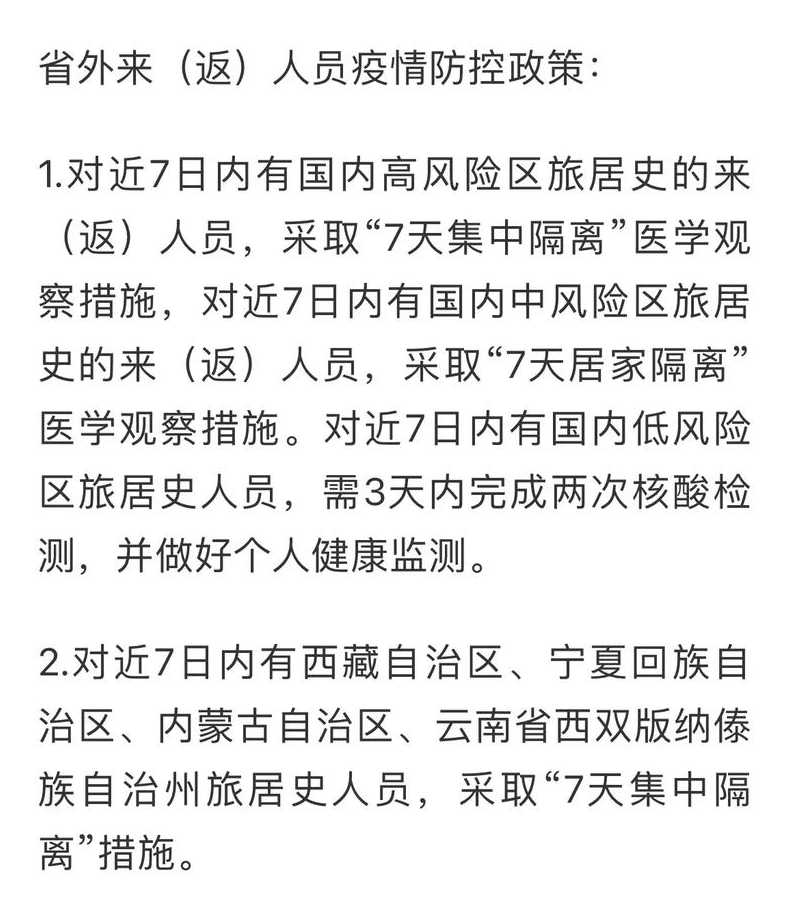 省外来（返）人员疫情防控政策：

1.对近7日内有国内高风险区旅居史的来（返）人员，采取“7天集中隔离”医学观察措施，对近7日内有国内中风险区旅居史的来（返）人员，采取“7天居家隔离”医学观察措施。对近7日内有国内低风险区旅居史人员，需3天内完成两次核酸检测，并做好个人健康监测。

2.对近7日内有西藏自治区、宁夏回族自治区、内蒙古自治区、云南省西双版纳傣族自治州旅居史人员，采取“7天集中隔离”措施。